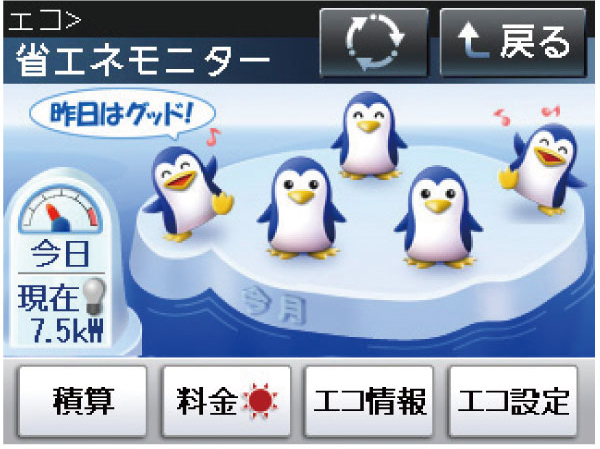 エコ>
省エネモニター
戻る
昨日はグッド!
今日
現在
7.5kW
今月
積算
料金
エコ情報
エコ設定